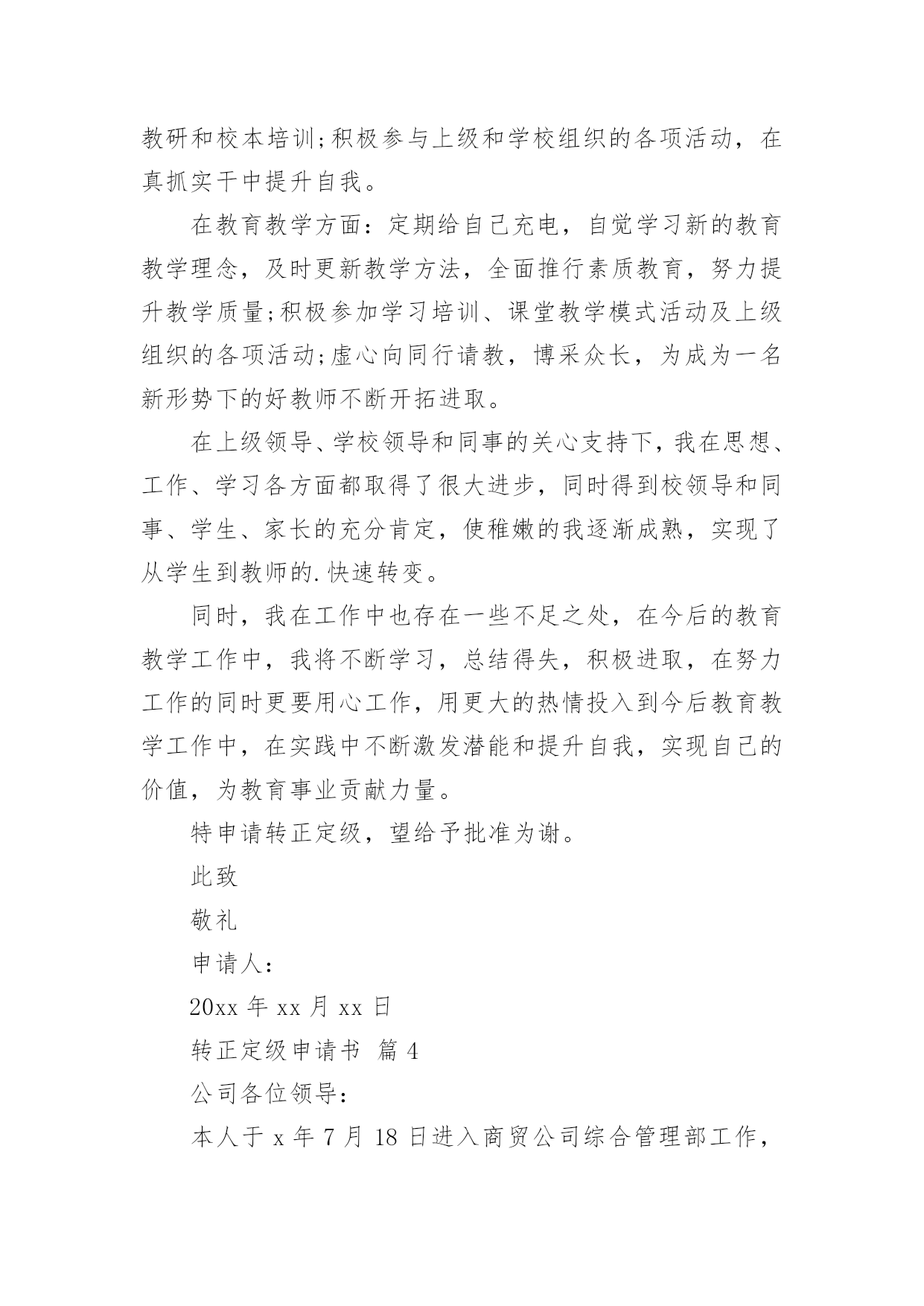 教研和校本培训;积极参与上级和学校组织的各项活动，在真抓实干中提升自我。

在教育教学方面：定期给自己充电，自觉学习新的教育教学理念，及时更新教学方法，全面推行素质教育，努力提升教学质量;积极参加学习培训、课堂教学模式活动及上级组织的各项活动;虚心向同行请教，博采众长，为成为一名新形势下的好教师不断开拓进取。

在上级领导、学校领导和同事的关心支持下，我在思想、工作、学习各方面都取得了很大进步，同时得到校领导和同事、学生、家长的充分肯定，使稚嫩的我逐渐成熟，实现了从学生到教师的.快速转变。

同时，我在工作中也存在一些不足之处，在今后的教育教学工作中，我将不断学习，总结得失，积极进取，在努力工作的同时更要用心工作，用更大的热情投入到今后教育教学工作中，在实践中不断激发潜能和提升自我，实现自己的价值，为教育事业贡献力量。

特申请转正定级，望给予批准为谢。

此致

敬礼

申请人：

20xx 年 xx 月 xx 日

转正定级申请书 篇 4

公司各位领导：

本人于 x 年 7 月 18 日进入商贸公司综合管理部工作，